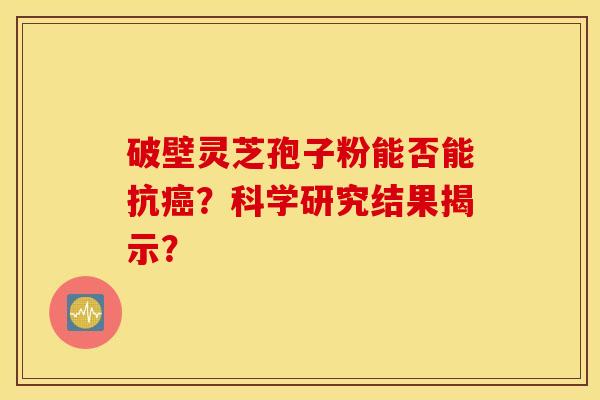 破壁灵芝孢子粉能否能抗癌？科学研究结果揭示？